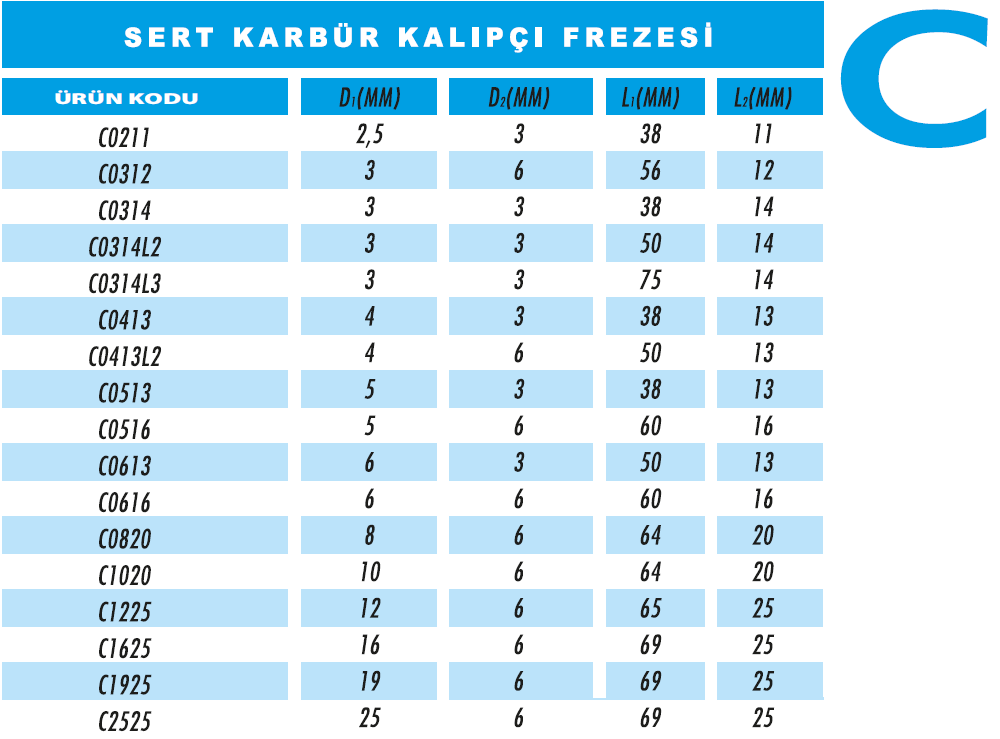 SERT KARBÜR KALIPÇI FREZESİ

C

| ÜRÜN KODU | $D_1$(MM) | $D_2$(MM) | $L_1$(MM) | $L_2$(MM) |
|---|---|---|---|---|
| C0211 | 2,5 | 3 | 38 | 11 |
| C0312 | 3 | 6 | 56 | 12 |
| C0314 | 3 | 3 | 38 | 14 |
| C0314L2 | 3 | 3 | 50 | 14 |
| C0314L3 | 3 | 3 | 75 | 14 |
| C0413 | 4 | 3 | 38 | 13 |
| C0413L2 | 4 | 6 | 50 | 13 |
| C0513 | 5 | 3 | 38 | 13 |
| C0516 | 5 | 6 | 60 | 16 |
| C0613 | 6 | 3 | 50 | 13 |
| C0616 | 6 | 6 | 60 | 16 |
| C0820 | 8 | 6 | 64 | 20 |
| C1020 | 10 | 6 | 64 | 20 |
| C1225 | 12 | 6 | 65 | 25 |
| C1625 | 16 | 6 | 69 | 25 |
| C1925 | 19 | 6 | 69 | 25 |
| C2525 | 25 | 6 | 69 | 25 |